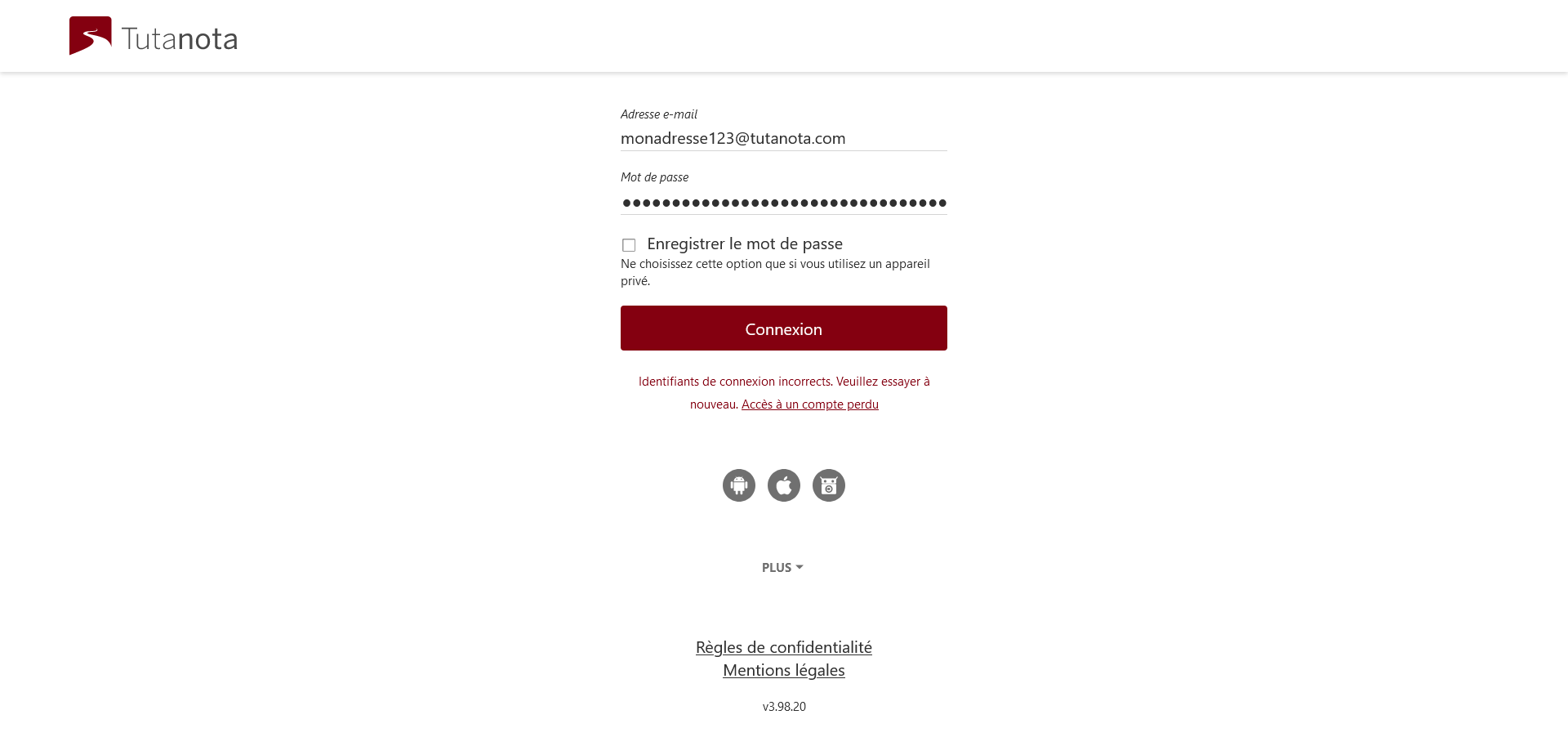 Tutanota

Adresse e-mail
monadresse123@tutanota.com

Mot de passe
••••••••••••••••••••••••••••••••

Enregistrer le mot de passe
Ne choisissez cette option que si vous utilisez un appareil privé.

Connexion

Identifiants de connexion incorrects. Veuillez essayer à nouveau. Accès à un compte perdu

PLUS

Règles de confidentialité
Mentions légales

v3.98.20